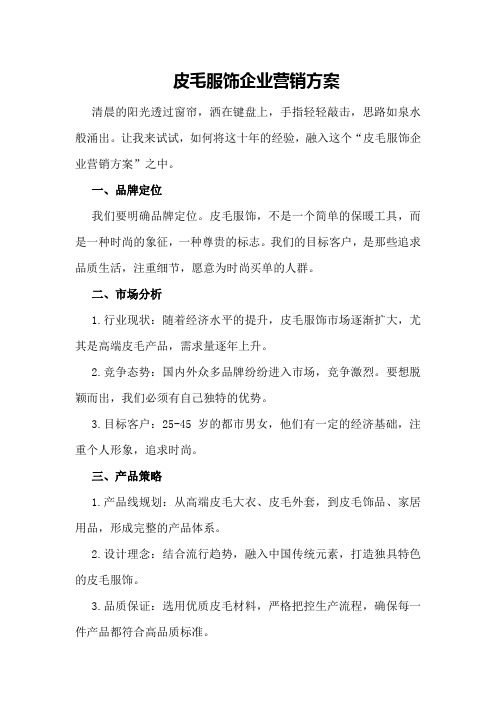 皮毛服饰企业营销方案

清晨的阳光透过窗帘，洒在键盘上，手指轻轻敲击，思路如泉水般涌出。让我来试试，如何将这十年的经验，融入这个“皮毛服饰企业营销方案”之中。

一、品牌定位

我们要明确品牌定位。皮毛服饰，不是一个简单的保暖工具，而是一种时尚的象征，一种尊贵的标志。我们的目标客户，是那些追求品质生活，注重细节，愿意为时尚买单的人群。

二、市场分析

1.行业现状：随着经济水平的提升，皮毛服饰市场逐渐扩大，尤其是高端皮毛产品，需求量逐年上升。

2.竞争态势：国内外众多品牌纷纷进入市场，竞争激烈。要想脱颖而出，我们必须有自己独特的优势。

3.目标客户：25-45 岁的都市男女，他们有一定的经济基础，注重个人形象，追求时尚。

三、产品策略

1.产品线规划：从高端皮毛大衣、皮毛外套，到皮毛饰品、家居用品，形成完整的产品体系。

2.设计理念：结合流行趋势，融入中国传统元素，打造独具特色的皮毛服饰。

3.品质保证：选用优质皮毛材料，严格把控生产流程，确保每一件产品都符合高品质标准。